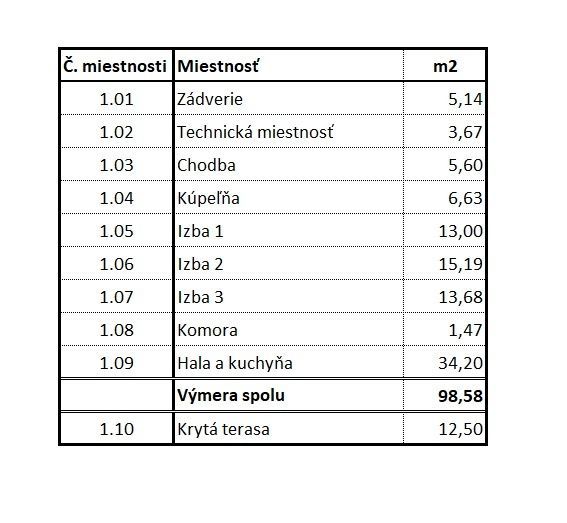 | Č. miestnosti | Miestnosť | m2 |
|---|---|---|
| 1.01 | Zádverie | 5,14 |
| 1.02 | Technická miestnosť | 3,67 |
| 1.03 | Chodba | 5,60 |
| 1.04 | Kúpeľňa | 6,63 |
| 1.05 | Izba 1 | 13,00 |
| 1.06 | Izba 2 | 15,19 |
| 1.07 | Izba 3 | 13,68 |
| 1.08 | Komora | 1,47 |
| 1.09 | Hala a kuchyňa | 34,20 |
| | **Výmera spolu** | **98,58** |
| 1.10 | Krytá terasa | 12,50 |